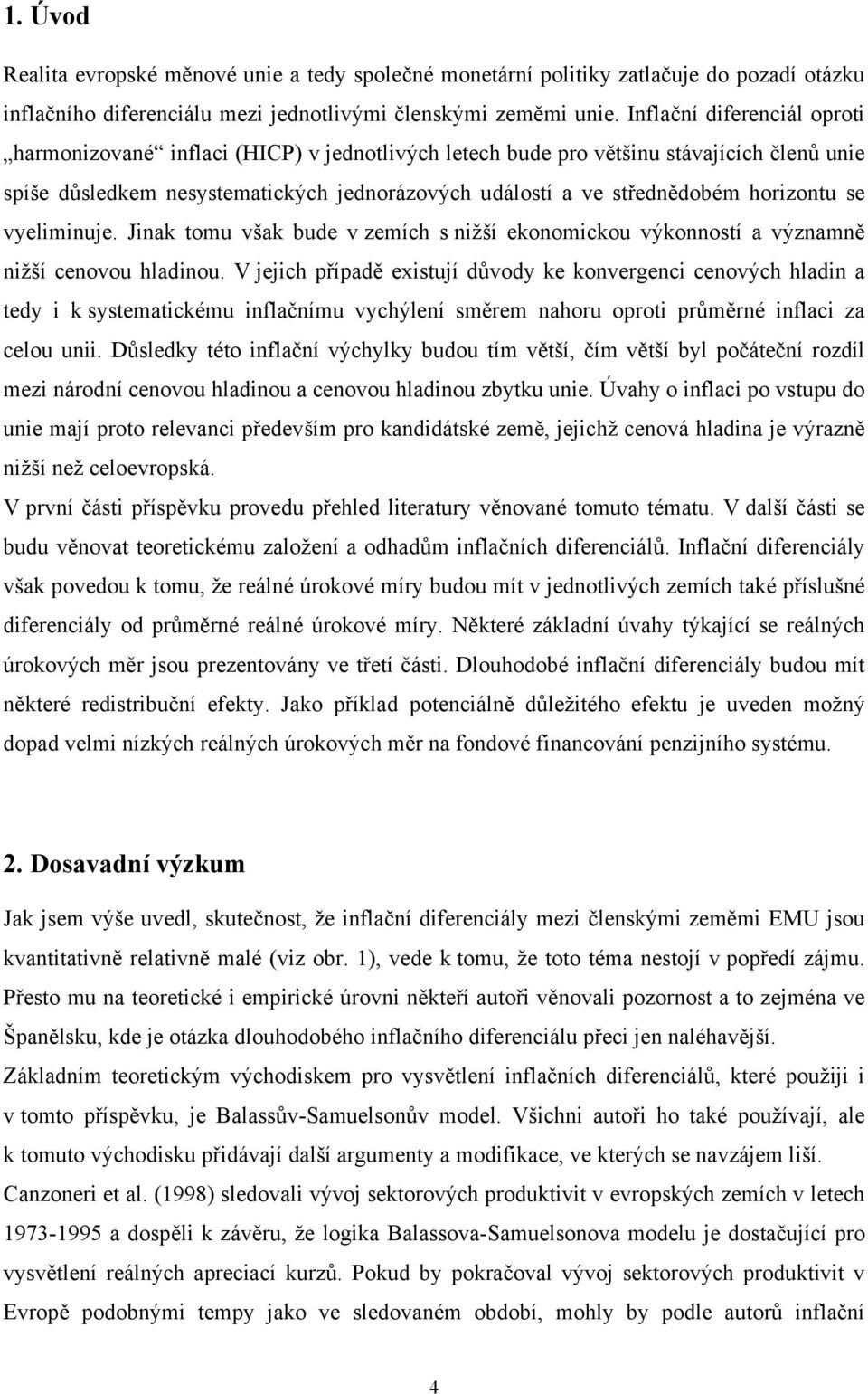 1. Úvod

Realita evropské měnové unie a tedy společné monetární politiky zatlačuje do pozadí otázku inflačního diferenciálu mezi jednotlivými členskými zeměmi unie. Inflační diferenciál oproti „harmonizované“ inflaci (HICP) v jednotlivých letech bude pro většinu stávajících členů unie spíše důsledkem nesystematických jednorázových událostí a ve střednědobém horizontu se vyeliminuje. Jinak tomu však bude v zemích s nižší ekonomickou výkonností a významně nižší cenovou hladinou. V jejich případě existují důvody ke konvergenci cenových hladin a tedy i k systematickému inflačnímu vychýlení směrem nahoru oproti průměrné inflaci za celou unii. Důsledky této inflační výchylky budou tím větší, čím větší byl počáteční rozdíl mezi národní cenovou hladinou a cenovou hladinou zbytku unie. Úvahy o inflaci po vstupu do unie mají proto relevanci především pro kandidátské země, jejichž cenová hladina je výrazně nižší než celoevropská.

V první části příspěvku provedu přehled literatury věnované tomuto tématu. V další části se budu věnovat teoretickému založení a odhadům inflačních diferenciálů. Inflační diferenciály však povedou k tomu, že reálné úrokové míry budou mít v jednotlivých zemích také příslušné diferenciály od průměrné reálné úrokové míry. Některé základní úvahy týkající se reálných úrokových měr jsou prezentovány ve třetí části. Dlouhodobé inflační diferenciály budou mít některé redistribuční efekty. Jako příklad potenciálně důležitého efektu je uveden možný dopad velmi nízkých reálných úrokových měr na fondové financování penzijního systému.

2. Dosavadní výzkum

Jak jsem výše uvedl, skutečnost, že inflační diferenciály mezi členskými zeměmi EMU jsou kvantitativně relativně malé (viz obr. 1), vede k tomu, že toto téma nestojí v popředí zájmu. Přesto mu na teoretické i empirické úrovni někteří autoři věnovali pozornost a to zejména ve Španělsku, kde je otázka dlouhodobého inflačního diferenciálu přeci jen naléhavější.

Základním teoretickým východiskem pro vysvětlení inflačních diferenciálů, které použiji i v tomto příspěvku, je Balassův-Samuelsonův model. Všichni autoři ho také používají, ale k tomuto východisku přidávají další argumenty a modifikace, ve kterých se navzájem liší.

Canzoneri et al. (1998) sledovali vývoj sektorových produktivit v evropských zemích v letech 1973-1995 a dospěli k závěru, že logika Balassova-Samuelsonova modelu je dostačující pro vysvětlení reálných apreciací kurzů. Pokud by pokračoval vývoj sektorových produktivit v Evropě podobnými tempy jako ve sledovaném období, mohly by podle autorů inflační

4